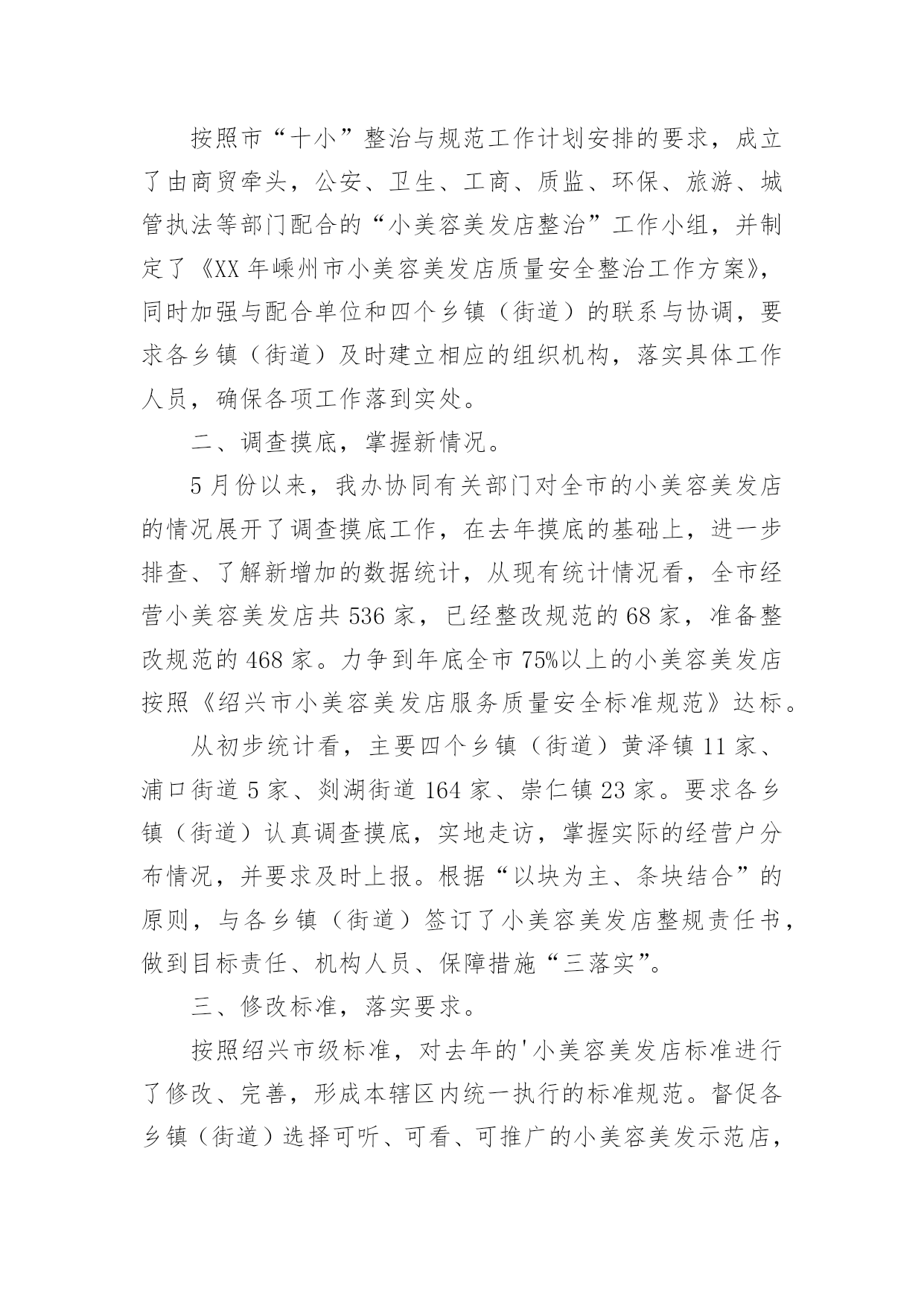 按照市“十小”整治与规范工作计划安排的要求，成立了由商贸牵头，公安、卫生、工商、质监、环保、旅游、城管执法等部门配合的“小美容美发店整治”工作小组，并制定了《XX 年嵊州市小美容美发店质量安全整治工作方案》，同时加强与配合单位和四个乡镇（街道）的联系与协调，要求各乡镇（街道）及时建立相应的组织机构，落实具体工作人员，确保各项工作落到实处。

二、调查摸底，掌握新情况。

5 月份以来，我办协同有关部门对全市的小美容美发店的情况展开了调查摸底工作，在去年摸底的基础上，进一步排查、了解新增加的数据统计，从现有统计情况看，全市经营小美容美发店共 536 家，已经整改规范的 68 家，准备整改规范的 468 家。力争到年底全市 75%以上的小美容美发店按照《绍兴市小美容美发店服务质量安全标准规范》达标。

从初步统计看，主要四个乡镇（街道）黄泽镇 11 家、浦口街道 5 家、剡湖街道 164 家、崇仁镇 23 家。要求各乡镇（街道）认真调查摸底，实地走访，掌握实际的经营户分布情况，并要求及时上报。根据“以块为主、条块结合”的原则，与各乡镇（街道）签订了小美容美发店整规责任书，做到目标责任、机构人员、保障措施“三落实”。

三、修改标准，落实要求。

按照绍兴市级标准，对去年的'小美容美发店标准进行了修改、完善，形成本辖区内统一执行的标准规范。督促各乡镇（街道）选择可听、可看、可推广的小美容美发示范店，